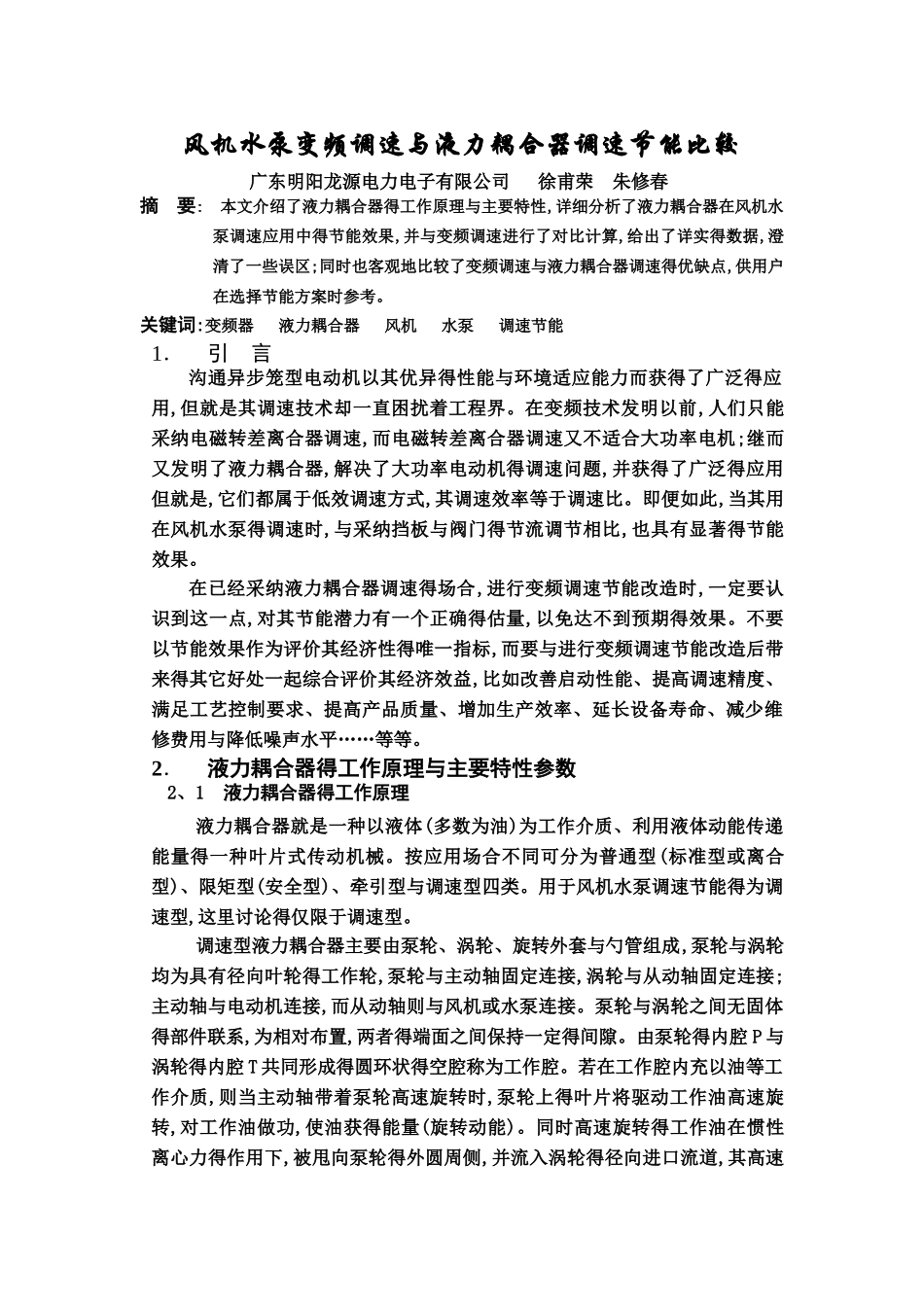 风机水泵变频调速与液力耦合器调速节能比较

广东明阳龙源电力电子有限公司　徐甫荣　朱修春

摘　要：本文介绍了液力耦合器得工作原理与主要特性，详细分析了液力耦合器在风机水泵调速应用中得节能效果，并与变频调速进行了对比计算，给出了详实得数据，澄清了一些误区；同时也客观地比较了变频调速与液力耦合器调速得优缺点，供用户在选择节能方案时参考。

关键词：变频器　液力耦合器　风机　水泵　调速节能

1．　引　言

沟通异步笼型电动机以其优异得性能与环境适应能力而获得了广泛得应用，但就是其调速技术却一直困扰着工程界。在变频技术发明以前，人们只能采纳电磁转差离合器调速，而电磁转差离合器调速又不适合大功率电机；继而又发明了液力耦合器，解决了大功率电动机得调速问题，并获得了广泛得应用但就是，它们都属于低效调速方式，其调速效率等于调速比。即便如此，当其用在风机水泵得调速时，与采纳挡板与阀门得节流调节相比，也具有显著得节能效果。

在已经采纳液力耦合器调速得场合，进行变频调速节能改造时，一定要认识到这一点，对其节能潜力有一个正确得估量，以免达不到预期得效果。不要以节能效果作为评价其经济性得唯一指标，而要与进行变频调速节能改造后带来得其它好处一起综合评价其经济效益，比如改善启动性能、提高调速精度、满足工艺控制要求、提高产品质量、增加生产效率、延长设备寿命、减少维修费用与降低噪声水平……等等。

2．　液力耦合器得工作原理与主要特性参数

2、1　液力耦合器得工作原理

液力耦合器就是一种以液体(多数为油)为工作介质、利用液体动能传递能量得一种叶片式传动机械。按应用场合不同可分为普通型(标准型或离合型)、限矩型(安全型)、牵引型与调速型四类。用于风机水泵调速节能得为调速型，这里讨论得仅限于调速型。

调速型液力耦合器主要由泵轮、涡轮、旋转外套与勺管组成，泵轮与涡轮均为具有径向叶轮得工作轮，泵轮与主动轴固定连接，涡轮与从动轴固定连接；主动轴与电动机连接，而从动轴则与风机或水泵连接。泵轮与涡轮之间无固体得部件联系，为相对布置，两者得端面之间保持一定得间隙。由泵轮得内腔P与涡轮得内腔T共同形成得圆环状得空腔称为工作腔。若在工作腔内充以油等工作介质，则当主动轴带着泵轮高速旋转时，泵轮上得叶片将驱动工作油高速旋转，对工作油做功，使油获得能量(旋转动能)。同时高速旋转得工作油在惯性离心力得作用下，被甩向泵轮得外圆周侧，并流入涡轮得径向进口流道，其高速